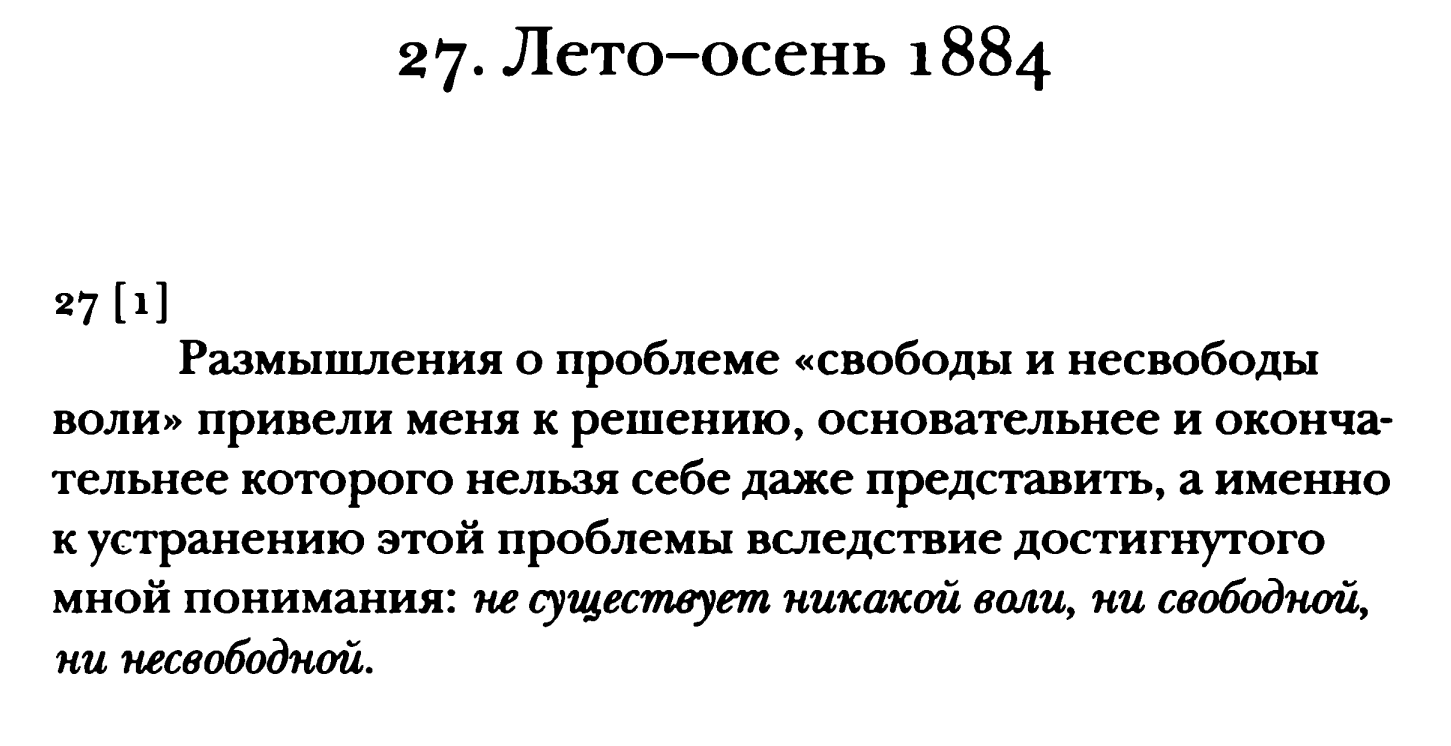 27. Лето–осень 1884

27 [1]

Размышления о проблеме «свободы и несвободы воли» привели меня к решению, основательнее и окончательнее которого нельзя себе даже представить, а именно к устранению этой проблемы вследствие достигнутого мной понимания: не существует никакой воли, ни свободной, ни несвободной.